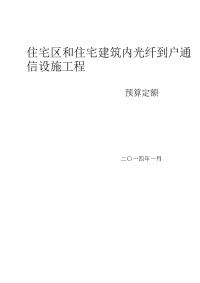 住宅区和住宅建筑内光纤到户通信设施工程

预算定额

二〇一四年一月